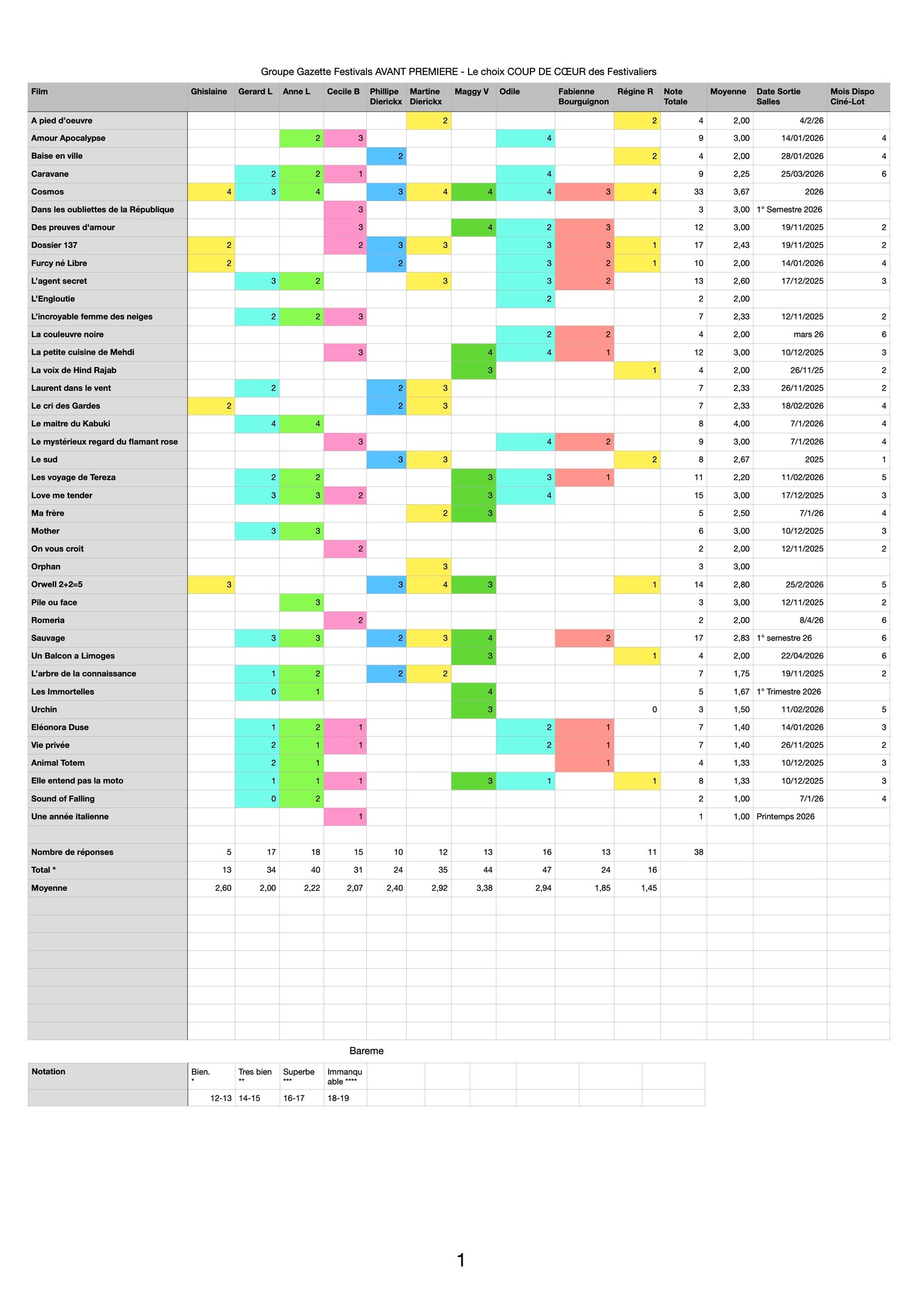 Groupe Gazette Festivals AVANT PREMIERE - Le choix COUP DE CŒUR des Festivaliers

| Film | Ghislaine | Gerard L | Anne L | Cecile B | Phillipe Dierickx | Martine Dierickx | Maggy V | Odile | Fabienne Bourguignon | Régine R | Note Totale | Moyenne | Date Sortie Salles | Mois Dispo Ciné-Lot |
|---|---|---|---|---|---|---|---|---|---|---|---|---|---|---|
| A pied d'oeuvre | | | | | | 2 | | | | 2 | 4 | 2,00 | 4/2/26 | |
| Amour Apocalypse | | | 2 | 3 | | | | 4 | | | 9 | 3,00 | 14/01/2026 | 4 |
| Baise en ville | | | | | 2 | | | | | 2 | 4 | 2,00 | 28/01/2026 | 4 |
| Caravane | | 2 | 2 | 1 | | | | 4 | | | 9 | 2,25 | 25/03/2026 | 6 |
| Cosmos | 4 | 3 | 4 | | 3 | 4 | 4 | 4 | 3 | 4 | 33 | 3,67 | 2026 | |
| Dans les oubliettes de la République | | | | 3 | | | | | | | 3 | 3,00 | 1° Semestre 2026 | |
| Des preuves d'amour | | | | 3 | | | 4 | 2 | 3 | | 12 | 3,00 | 19/11/2025 | 2 |
| Dossier 137 | 2 | | | 2 | 3 | 3 | | 3 | 3 | 1 | 17 | 2,43 | 19/11/2025 | 2 |
| Furcy né Libre | 2 | | | | 2 | | | 3 | 2 | 1 | 10 | 2,00 | 14/01/2026 | 4 |
| L'agent secret | | 3 | 2 | | | 3 | | 3 | 2 | | 13 | 2,60 | 17/12/2025 | 3 |
| L'Engloutie | | | | | | | | 2 | | | 2 | 2,00 | | |
| L'incroyable femme des neiges | | 2 | 2 | 3 | | | | | | | 7 | 2,33 | 12/11/2025 | 2 |
| La couleuvre noire | | | | | | | | 2 | 2 | | 4 | 2,00 | mars 26 | 6 |
| La petite cuisine de Mehdi | | | | 3 | | | 4 | 4 | 1 | | 12 | 3,00 | 10/12/2025 | 3 |
| La voix de Hind Rajab | | | | | | | 3 | | | 1 | 4 | 2,00 | 26/11/25 | 2 |
| Laurent dans le vent | | 2 | | | 2 | 3 | | | | | 7 | 2,33 | 26/11/2025 | 2 |
| Le cri des Gardes | 2 | | | | 2 | 3 | | | | | 7 | 2,33 | 18/02/2026 | 4 |
| Le maitre du Kabuki | | 4 | 4 | | | | | | | | 8 | 4,00 | 7/1/2026 | 4 |
| Le mystérieux regard du flamant rose | | | | 3 | | | | 4 | 2 | | 9 | 3,00 | 7/1/2026 | 4 |
| Le sud | | | | | 3 | 3 | | | | 2 | 8 | 2,67 | 2025 | 1 |
| Les voyage de Tereza | | 2 | 2 | | | | 3 | 3 | 1 | | 11 | 2,20 | 11/02/2026 | 5 |
| Love me tender | | 3 | 3 | 2 | | | 3 | 4 | | | 15 | 3,00 | 17/12/2025 | 3 |
| Ma frère | | | | | | 2 | 3 | | | | 5 | 2,50 | 7/1/26 | 4 |
| Mother | | 3 | 3 | | | | | | | | 6 | 3,00 | 10/12/2025 | 3 |
| On vous croit | | | | 2 | | | | | | | 2 | 2,00 | 12/11/2025 | 2 |
| Orphan | | | | | | 3 | | | | | 3 | 3,00 | | |
| Orwell 2+2=5 | 3 | | | | 3 | 4 | 3 | | | 1 | 14 | 2,80 | 25/2/2026 | 5 |
| Pile ou face | | | 3 | | | | | | | | 3 | 3,00 | 12/11/2025 | 2 |
| Romeria | | | | 2 | | | | | | | 2 | 2,00 | 8/4/26 | 6 |
| Sauvage | | 3 | 3 | | 2 | 3 | 4 | | 2 | | 17 | 2,83 | 1° semestre 26 | 6 |
| Un Balcon a Limoges | | | | | | | 3 | | | 1 | 4 | 2,00 | 22/04/2026 | 6 |
| L'arbre de la connaissance | | 1 | 2 | | 2 | 2 | | | | | 7 | 1,75 | 19/11/2025 | 2 |
| Les Immortelles | | 0 | 1 | | | | 4 | | | | 5 | 1,67 | 1° Trimestre 2026 | |
| Urchin | | | | | | | 3 | | | 0 | 3 | 1,50 | 11/02/2026 | 5 |
| Eléonora Duse | | 1 | 2 | 1 | | | | 2 | 1 | | 7 | 1,40 | 14/01/2026 | 3 |
| Vie privée | | 2 | 1 | 1 | | | | 2 | 1 | | 7 | 1,40 | 26/11/2025 | 2 |
| Animal Totem | | 2 | 1 | | | | | | 1 | | 4 | 1,33 | 10/12/2025 | 3 |
| Elle entend pas la moto | | 1 | 1 | 1 | | | 3 | 1 | | 1 | 8 | 1,33 | 10/12/2025 | 3 |
| Sound of Falling | | 0 | 2 | | | | | | | | 2 | 1,00 | 7/1/26 | 4 |
| Une année italienne | | | | 1 | | | | | | | 1 | 1,00 | Printemps 2026 | |
| | | | | | | | | | | | | | | |
| Nombre de réponses | 5 | 17 | 18 | 15 | 10 | 12 | 13 | 16 | 13 | 11 | 38 | | | |
| Total * | 13 | 34 | 40 | 31 | 24 | 35 | 44 | 47 | 24 | 16 | | | | |
| Moyenne | 2,60 | 2,00 | 2,22 | 2,07 | 2,40 | 2,92 | 3,38 | 2,94 | 1,85 | 1,45 | | | | |

Bareme

| Notation | Bien. * | Tres bien ** | Superbe *** | Immanquable **** |
|---|---|---|---|---|
| | 12-13 | 14-15 | 16-17 | 18-19 |

1